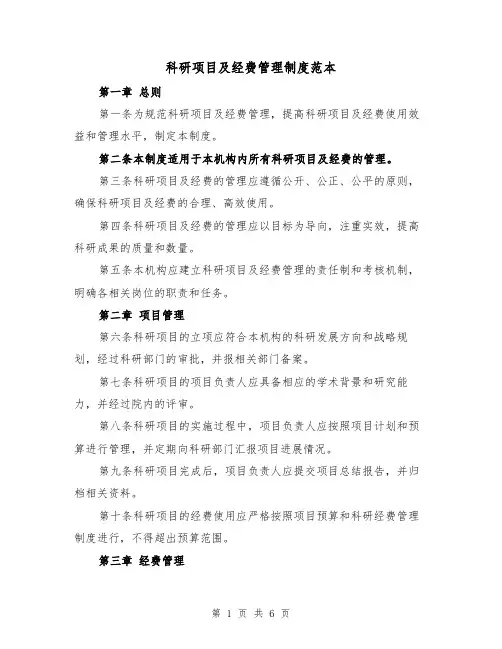 科研项目及经费管理制度范本

第一章 总则

第一条为规范科研项目及经费管理，提高科研项目及经费使用效益和管理水平，制定本制度。

第二条本制度适用于本机构内所有科研项目及经费的管理。

第三条科研项目及经费的管理应遵循公开、公正、公平的原则，确保科研项目及经费的合理、高效使用。

第四条科研项目及经费的管理应以目标为导向，注重实效，提高科研成果的质量和数量。

第五条本机构应建立科研项目及经费管理的责任制和考核机制，明确各相关岗位的职责和任务。

第二章 项目管理

第六条科研项目的立项应符合本机构的科研发展方向和战略规划，经过科研部门的审批，并报相关部门备案。

第七条科研项目的项目负责人应具备相应的学术背景和研究能力，并经过院内的评审。

第八条科研项目的实施过程中，项目负责人应按照项目计划和预算进行管理，并定期向科研部门汇报项目进展情况。

第九条科研项目完成后，项目负责人应提交项目总结报告，并归档相关资料。

第十条科研项目的经费使用应严格按照项目预算和科研经费管理制度进行，不得超出预算范围。

第三章 经费管理

第 1 页 共 6 页